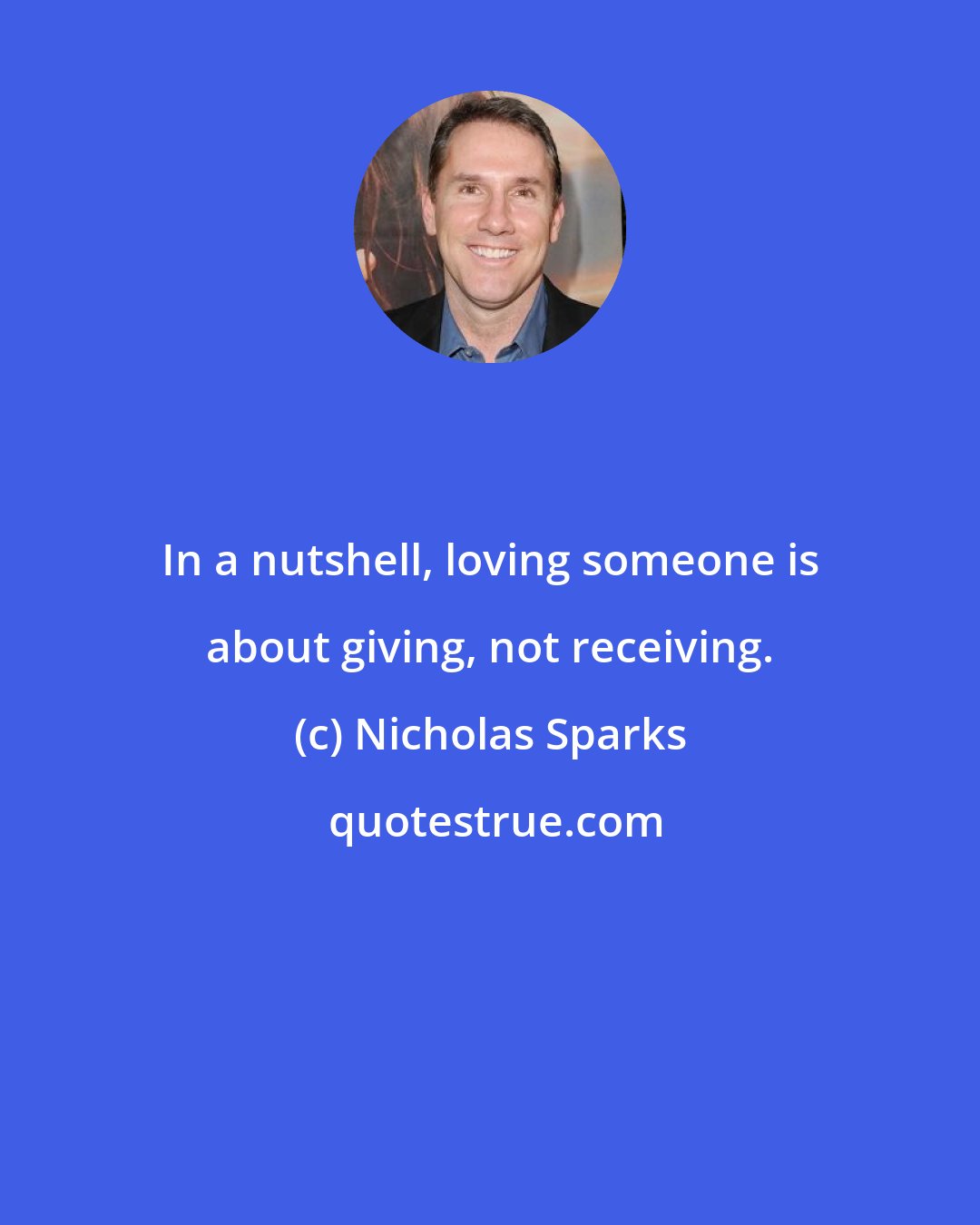 In a nutshell, loving someone is about giving, not receiving.

(c) Nicholas Sparks

quotestrue.com